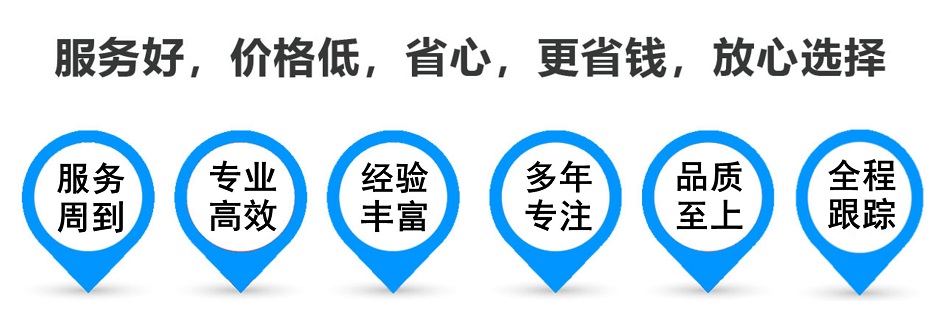 服务好，价格低，省心，更省钱，放心选择

服务周到

专业高效

经验丰富

多年专注

品质至上

全程跟踪